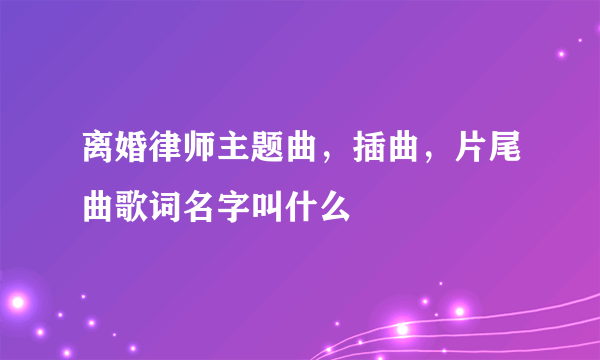 离婚律师主题曲，插曲，片尾曲歌词名字叫什么